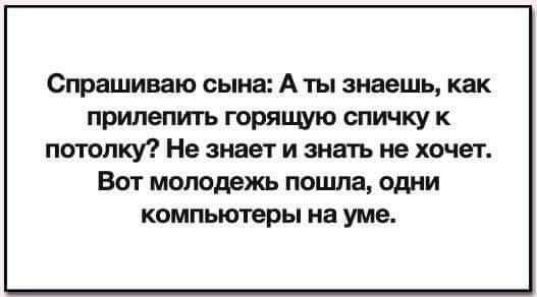 Спрашиваю сына: А ты знаешь, как прилепить горящую спичку к потолку? Не знает и знать не хочет. Вот молодежь пошла, одни компьютеры на уме.